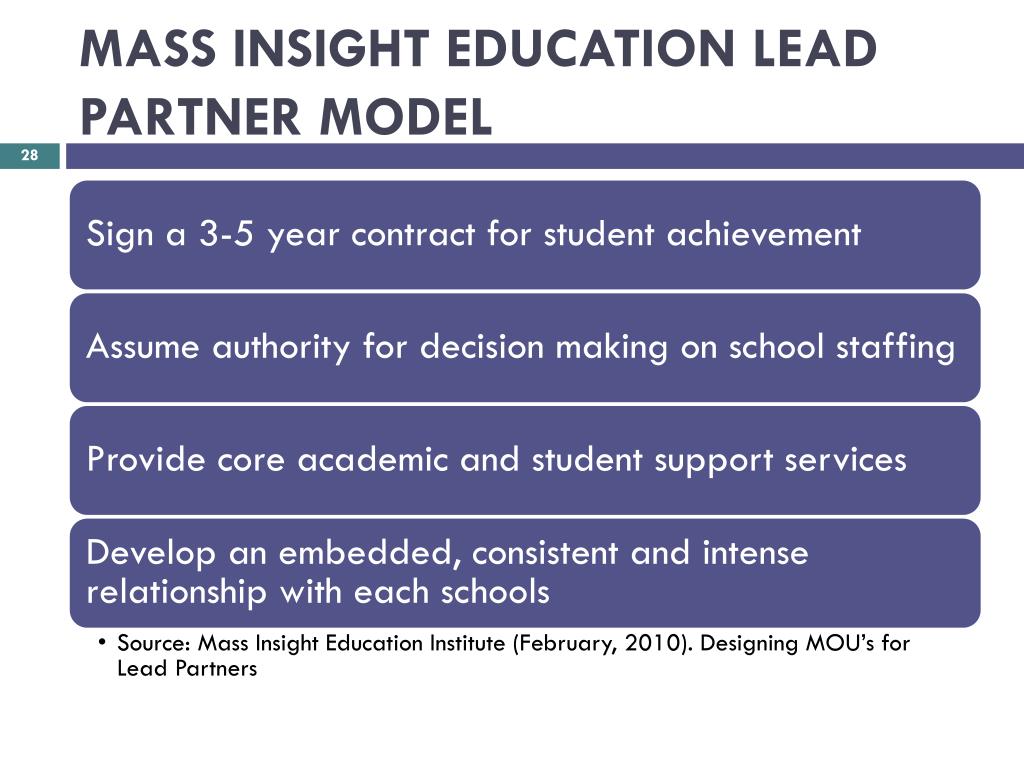 MASS INSIGHT EDUCATION LEAD PARTNER MODEL

28

Sign a 3-5 year contract for student achievement

Assume authority for decision making on school staffing

Provide core academic and student support services

Develop an embedded, consistent and intense relationship with each schools

• Source: Mass Insight Education Institute (February, 2010). Designing MOU's for Lead Partners